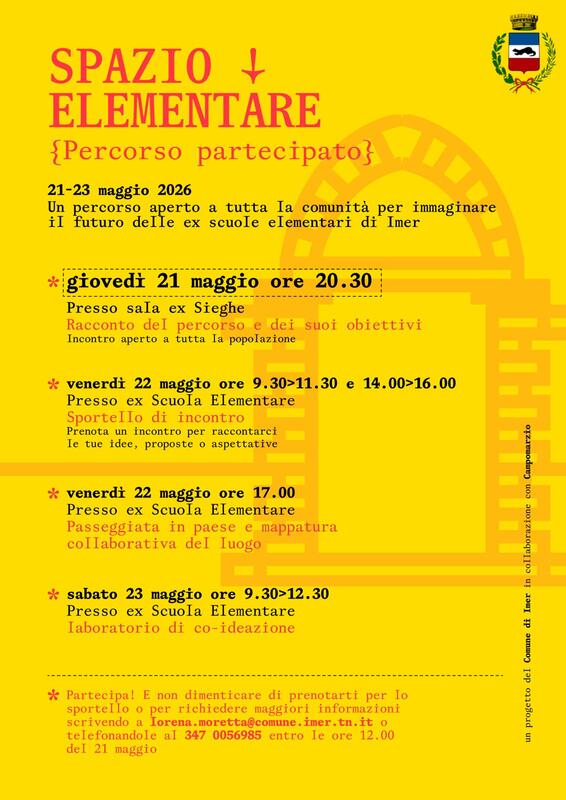 SPAZIO ↓ ELEMENTARE

{Percorso partecipato}

21-23 maggio 2026
Un percorso aperto a tutta la comunità per immaginare il futuro delle ex scuole elementari di Imer

* giovedì 21 maggio ore 20.30
Presso sala ex Sieghe
Racconto del percorso e dei suoi obiettivi
Incontro aperto a tutta la popolazione

* venerdì 22 maggio ore 9.30>11.30 e 14.00>16.00
Presso ex Scuola Elementare
Sportello di incontro
Prenota un incontro per raccontarci le tue idee, proposte o aspettative

* venerdì 22 maggio ore 17.00
Presso ex Scuola Elementare
Passeggiata in paese e mappatura collaborativa del luogo

* sabato 23 maggio ore 9.30>12.30
Presso ex Scuola Elementare
laboratorio di co-ideazione

* Partecipa! E non dimenticare di prenotarti per lo sportello o per richiedere maggiori informazioni scrivendo a lorena.moretta@comune.imer.tn.it o telefonandole al 347 0056985 entro le ore 12.00 del 21 maggio

un progetto del Comune di Imer in collaborazione con Campomarzio